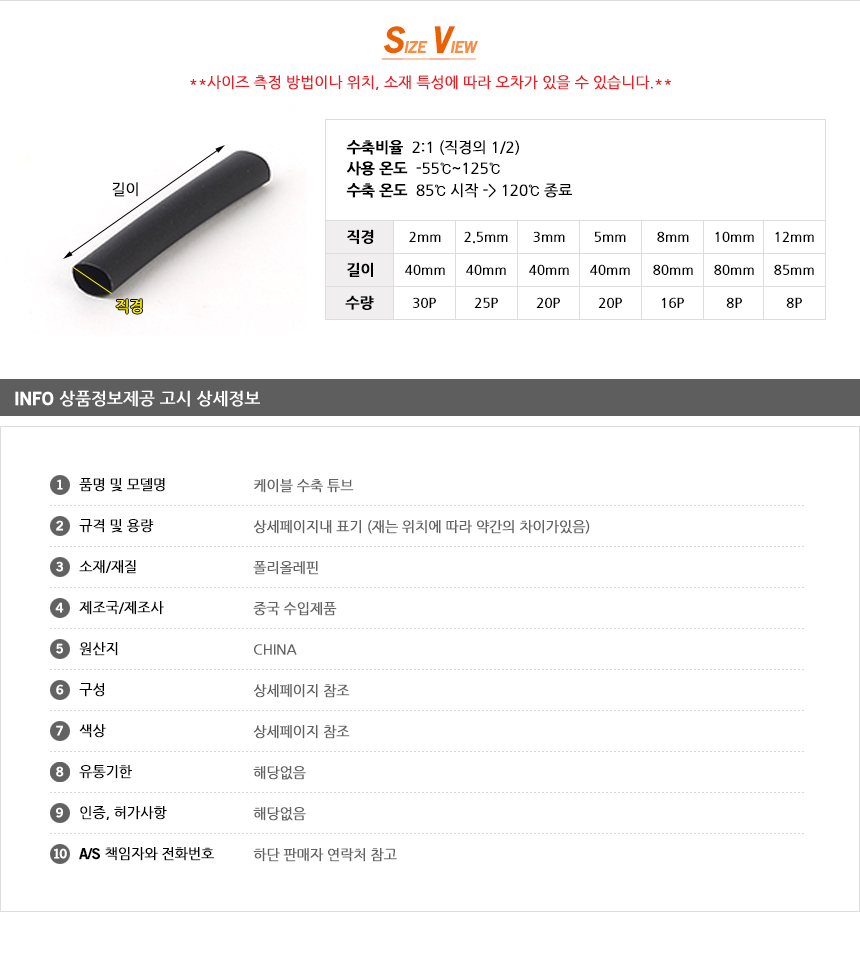 SIZE VIEW

**사이즈 측정 방법이나 위치, 소재 특성에 따라 오차가 있을 수 있습니다.**

길이

직경

수축비율 2:1 (직경의 1/2)
사용 온도 -55℃~125℃
수축 온도 85℃ 시작 -> 120℃ 종료

| 직경 | 2mm | 2.5mm | 3mm | 5mm | 8mm | 10mm | 12mm |
|---|---|---|---|---|---|---|---|
| 길이 | 40mm | 40mm | 40mm | 40mm | 80mm | 80mm | 85mm |
| 수량 | 30P | 25P | 20P | 20P | 16P | 8P | 8P |

INFO 상품정보제공 고시 상세정보

1 품명 및 모델명 케이블 수축 튜브
2 규격 및 용량 상세페이지내 표기 (재는 위치에 따라 약간의 차이가있음)
3 소재/재질 폴리올레핀
4 제조국/제조사 중국 수입제품
5 원산지 CHINA
6 구성 상세페이지 참조
7 색상 상세페이지 참조
8 유통기한 해당없음
9 인증, 허가사항 해당없음
10 A/S 책임자와 전화번호 하단 판매자 연락처 참고